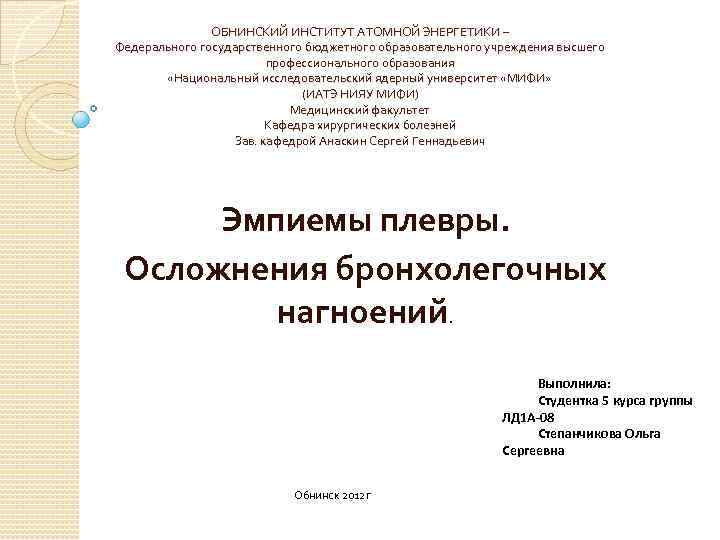 ОБНИНСКИЙ ИНСТИТУТ АТОМНОЙ ЭНЕРГЕТИКИ –
Федерального государственного бюджетного образовательного учреждения высшего профессионального образования
«Национальный исследовательский ядерный университет «МИФИ»
(ИАТЭ НИЯУ МИФИ)
Медицинский факультет
Кафедра хирургических болезней
Зав. кафедрой Анаскин Сергей Геннадьевич

Эмпиемы плевры.
Осложнения бронхолегочных нагноений.

Выполнила:
Студентка 5 курса группы ЛД1А-08
Степанчикова Ольга Сергеевна

Обнинск 2012 г